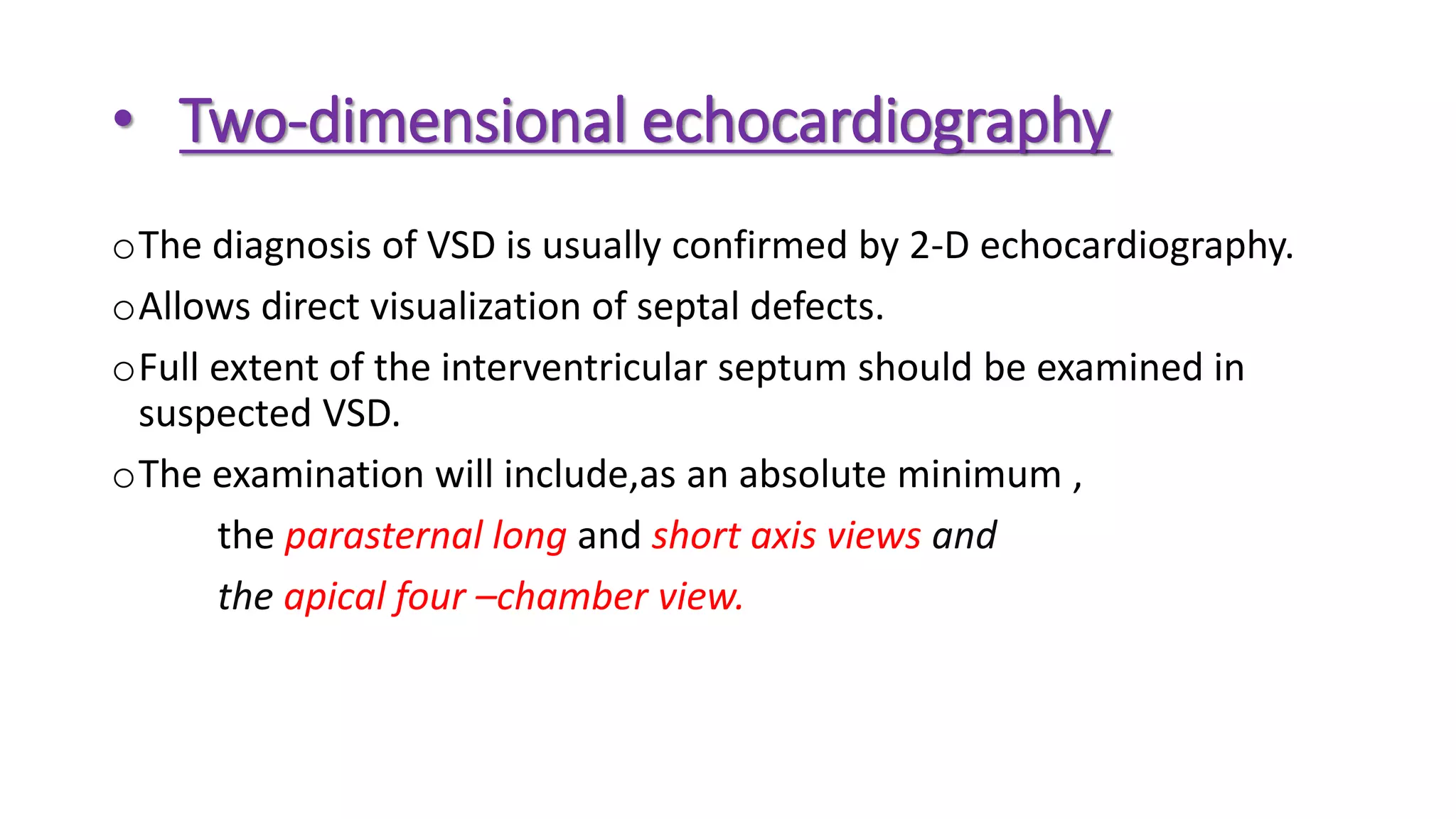 • Two-dimensional echocardiography

o The diagnosis of VSD is usually confirmed by 2-D echocardiography.

o Allows direct visualization of septal defects.

o Full extent of the interventricular septum should be examined in suspected VSD.

o The examination will include,as an absolute minimum ,

the parasternal long and short axis views and

the apical four –chamber view.